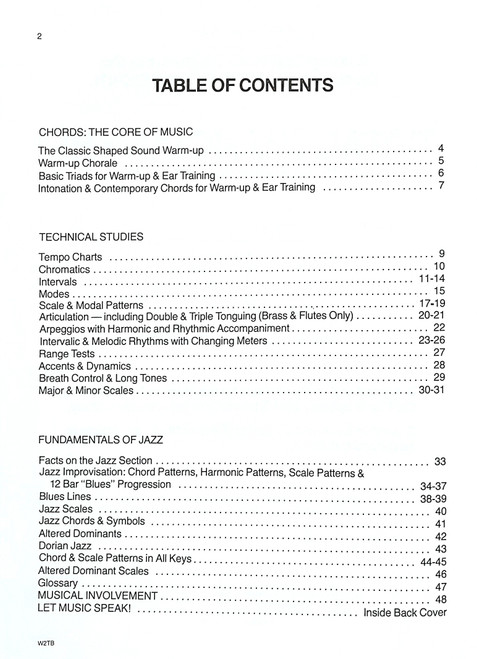 2

TABLE OF CONTENTS

CHORDS: THE CORE OF MUSIC

The Classic Shaped Sound Warm-up .......... 4
Warm-up Chorale .......... 5
Basic Triads for Warm-up & Ear Training .......... 6
Intonation & Contemporary Chords for Warm-up & Ear Training .......... 7

TECHNICAL STUDIES

Tempo Charts .......... 9
Chromatics .......... 10
Intervals .......... 11-14
Modes .......... 15
Scale & Modal Patterns .......... 17-19
Articulation — including Double & Triple Tonguing (Brass & Flutes Only) .......... 20-21
Arpeggios with Harmonic and Rhythmic Accompaniment .......... 22
Intervalic & Melodic Rhythms with Changing Meters .......... 23-26
Range Tests .......... 27
Accents & Dynamics .......... 28
Breath Control & Long Tones .......... 29
Major & Minor Scales .......... 30-31

FUNDAMENTALS OF JAZZ

Facts on the Jazz Section .......... 33
Jazz Improvisation: Chord Patterns, Harmonic Patterns, Scale Patterns & 12 Bar "Blues" Progression .......... 34-37
Blues Lines .......... 38-39
Jazz Scales .......... 40
Jazz Chords & Symbols .......... 41
Altered Dominants .......... 42
Dorian Jazz .......... 43
Chord & Scale Patterns in All Keys .......... 44-45
Altered Dominant Scales .......... 46
Glossary .......... 47
MUSICAL INVOLVEMENT .......... 48
LET MUSIC SPEAK! .......... Inside Back Cover

W2TB